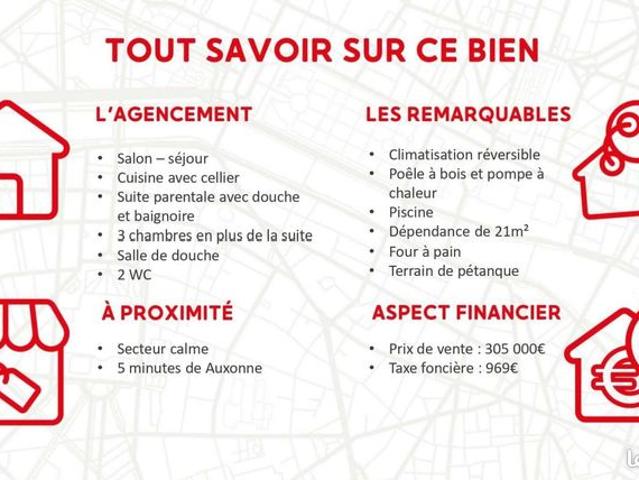 TOUT SAVOIR SUR CE BIEN

L'AGENCEMENT

• Salon – séjour
• Cuisine avec cellier
• Suite parentale avec douche et baignoire
• 3 chambres en plus de la suite
• Salle de douche
• 2 WC

À PROXIMITÉ

• Secteur calme
• 5 minutes de Auxonne

LES REMARQUABLES

• Climatisation réversible
• Poêle à bois et pompe à chaleur
• Piscine
• Dépendance de 21m²
• Four à pain
• Terrain de pétanque

ASPECT FINANCIER

• Prix de vente : 305 000€
• Taxe foncière : 969€